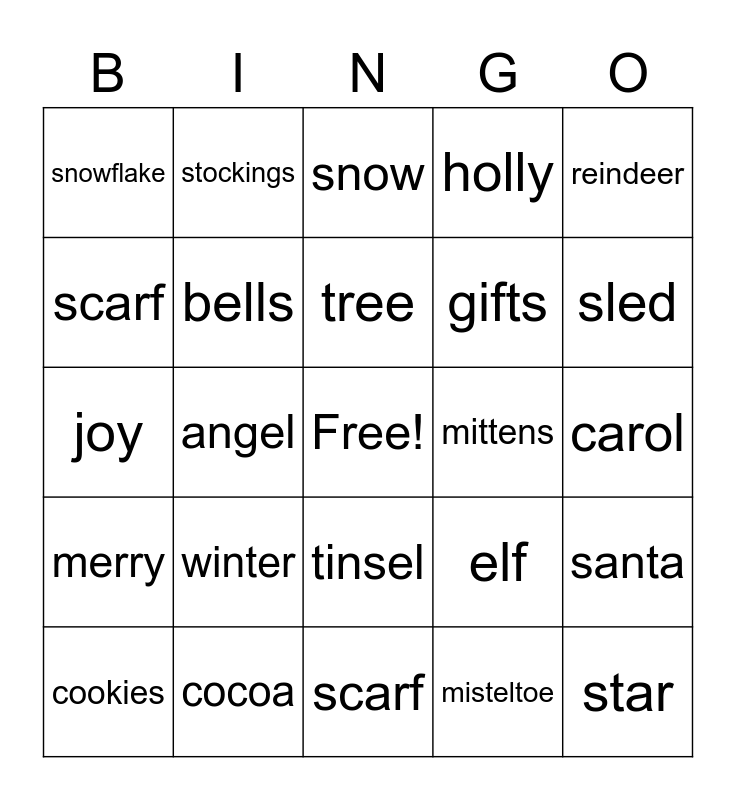 | B | I | N | G | O |
|---|---|---|---|---|
| snowflake | stockings | snow | holly | reindeer |
| scarf | bells | tree | gifts | sled |
| joy | angel | Free! | mittens | carol |
| merry | winter | tinsel | elf | santa |
| cookies | cocoa | scarf | misteltoe | star |